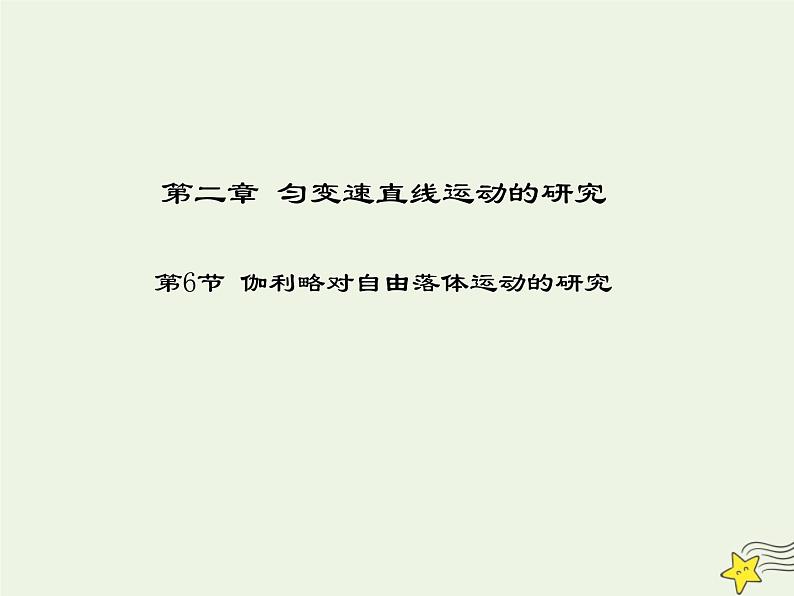 第二章 匀变速直线运动的研究

第6节 伽利略对自由落体运动的研究